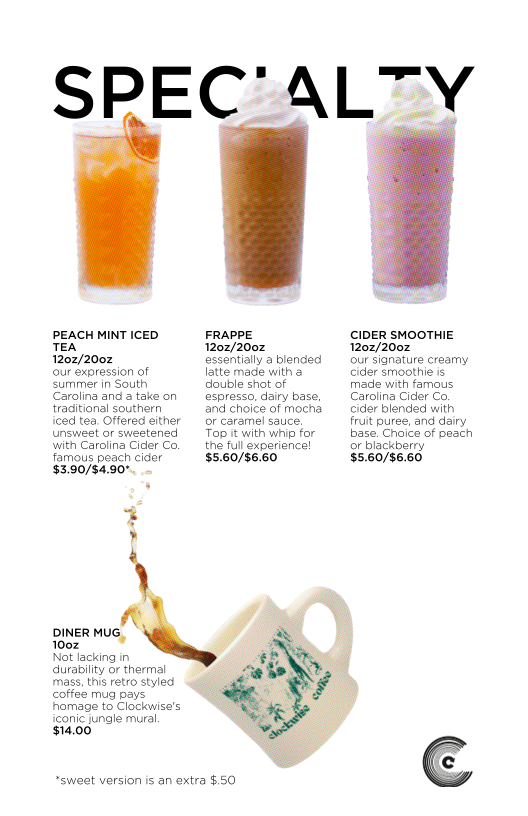 SPECIALTY

PEACH MINT ICED TEA
12oz/20oz
our expression of summer in South Carolina and a take on traditional southern iced tea. Offered either unsweet or sweetened with Carolina Cider Co. famous peach cider
$3.90/$4.90*

FRAPPE
12oz/20oz
essentially a blended latte made with a double shot of espresso, dairy base, and choice of mocha or caramel sauce. Top it with whip for the full experience!
$5.60/$6.60

CIDER SMOOTHIE
12oz/20oz
our signature creamy cider smoothie is made with famous Carolina Cider Co. cider blended with fruit puree, and dairy base. Choice of peach or blackberry
$5.60/$6.60

DINER MUG
10oz
Not lacking in durability or thermal mass, this retro styled coffee mug pays homage to Clockwise's iconic jungle mural.
$14.00

clockwise coffee

*sweet version is an extra $.50